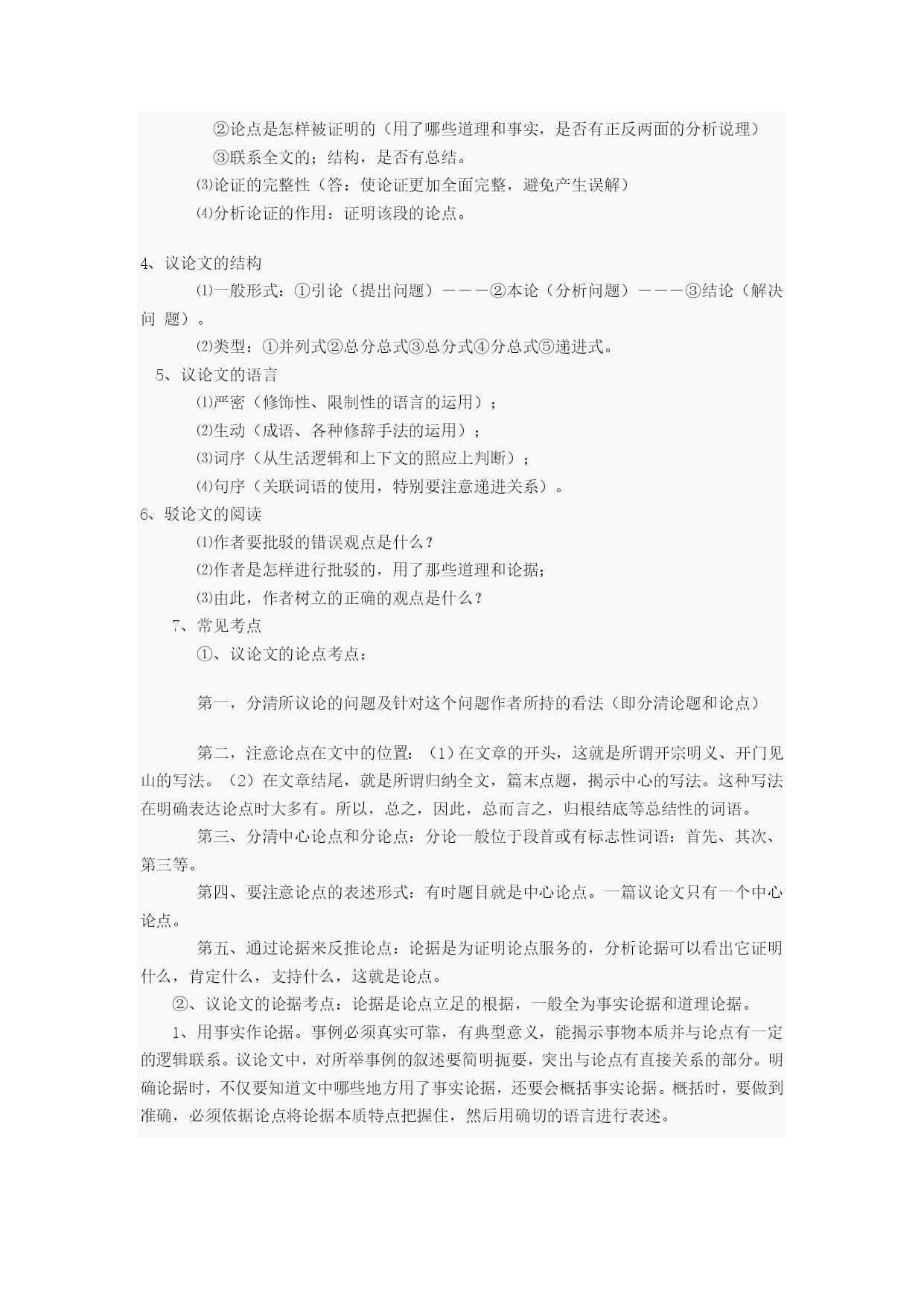 ②论点是怎样被证明的（用了哪些道理和事实，是否有正反两面的分析说理）

③联系全文的；结构，是否有总结。

⑶论证的完整性（答：使论证更加全面完整，避免产生误解）

⑷分析论证的作用：证明该段的论点。

4、议论文的结构

⑴一般形式：①引论（提出问题）———②本论（分析问题）———③结论（解决问 题）。

⑵类型：①并列式②总分总式③总分式④分总式⑤递进式。

5、议论文的语言

⑴严密（修饰性、限制性的语言的运用）；

⑵生动（成语、各种修辞手法的运用）；

⑶词序（从生活逻辑和上下文的照应上判断）；

⑷句序（关联词语的使用，特别要注意递进关系）。

6、驳论文的阅读

⑴作者要批驳的错误观点是什么？

⑵作者是怎样进行批驳的，用了那些道理和论据；

⑶由此，作者树立的正确的观点是什么？

7、常见考点

①、议论文的论点考点：

第一，分清所议论的问题及针对这个问题作者所持的看法（即分清论题和论点）

第二，注意论点在文中的位置：（1）在文章的开头，这就是所谓开宗明义、开门见山的写法。（2）在文章结尾，就是所谓归纳全文，篇末点题，揭示中心的写法。这种写法在明确表达论点时大多有。所以，总之，因此，总而言之，归根结底等总结性的词语。

第三、分清中心论点和分论点：分论一般位于段首或有标志性词语：首先、其次、第三等。

第四、要注意论点的表述形式：有时题目就是中心论点。一篇议论文只有一个中心论点。

第五、通过论据来反推论点：论据是为证明论点服务的，分析论据可以看出它证明什么，肯定什么，支持什么，这就是论点。

②、议论文的论据考点：论据是论点立足的根据，一般全为事实论据和道理论据。

1、用事实作论据。事例必须真实可靠，有典型意义，能揭示事物本质并与论点有一定的逻辑联系。议论文中，对所举事例的叙述要简明扼要，突出与论点有直接关系的部分。明确论据时，不仅要知道文中哪些地方用了事实论据，还要会概括事实论据。概括时，要做到准确，必须依据论点将论据本质特点把握住，然后用确切的语言进行表述。